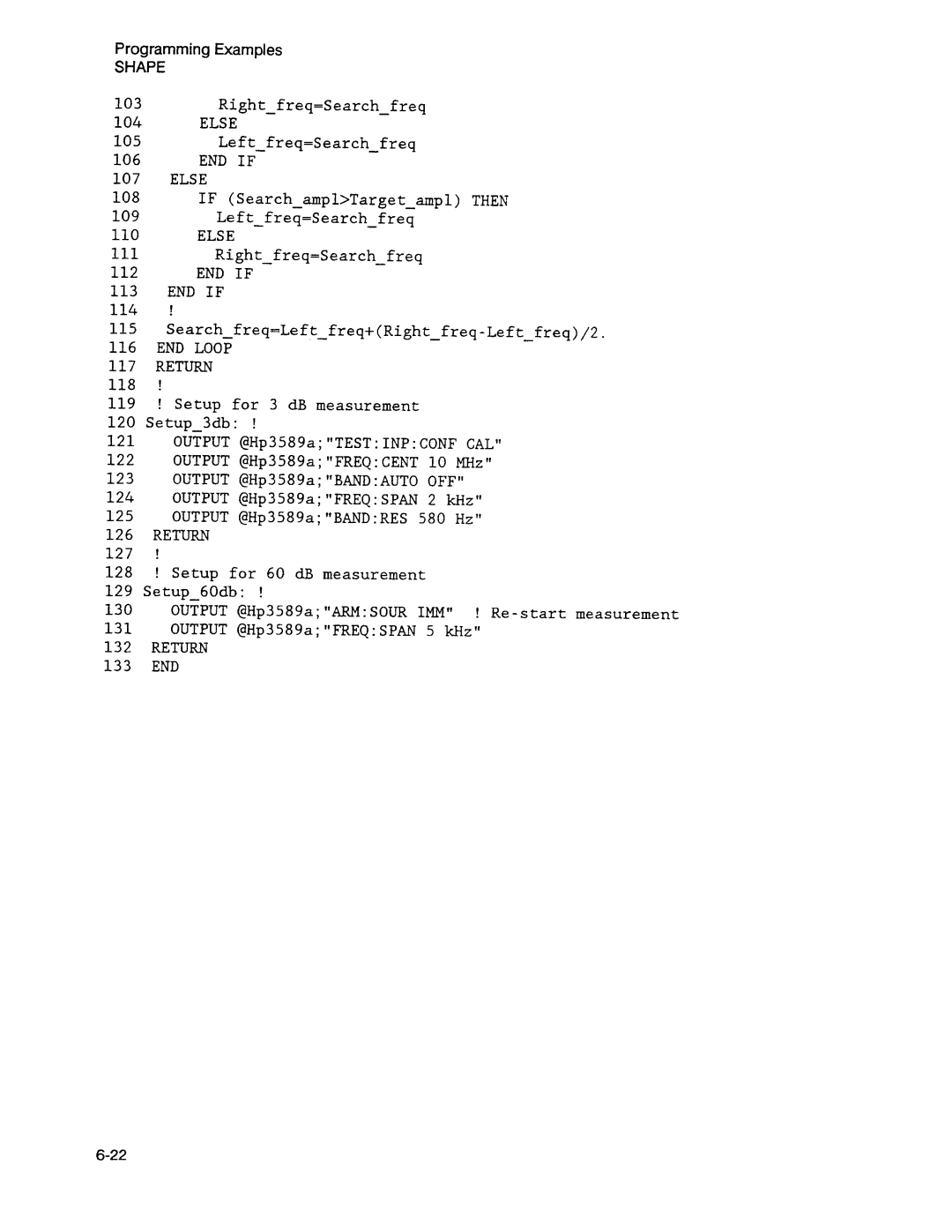 Programming Examples
SHAPE

103 Right_freq=Search_freq
104 ELSE
105 Left_freq=Search_freq
106 END IF
107 ELSE
108 IF (Search_ampl>Target_ampl) THEN
109 Left_freq=Search_freq
110 ELSE
111 Right_freq=Search_freq
112 END IF
113 END IF
114 !
115 Search_freq=Left_freq+(Right_freq-Left_freq)/2.
116 END LOOP
117 RETURN
118 !
119 ! Setup for 3 dB measurement
120 Setup_3db: !
121 OUTPUT @Hp3589a;"TEST:INP:CONF CAL"
122 OUTPUT @Hp3589a;"FREQ:CENT 10 MHz"
123 OUTPUT @Hp3589a;"BAND:AUTO OFF"
124 OUTPUT @Hp3589a;"FREQ:SPAN 2 kHz"
125 OUTPUT @Hp3589a;"BAND:RES 580 Hz"
126 RETURN
127 !
128 ! Setup for 60 dB measurement
129 Setup_60db: !
130 OUTPUT @Hp3589a;"ARM:SOUR IMM" ! Re-start measurement
131 OUTPUT @Hp3589a;"FREQ:SPAN 5 kHz"
132 RETURN
133 END

6-22